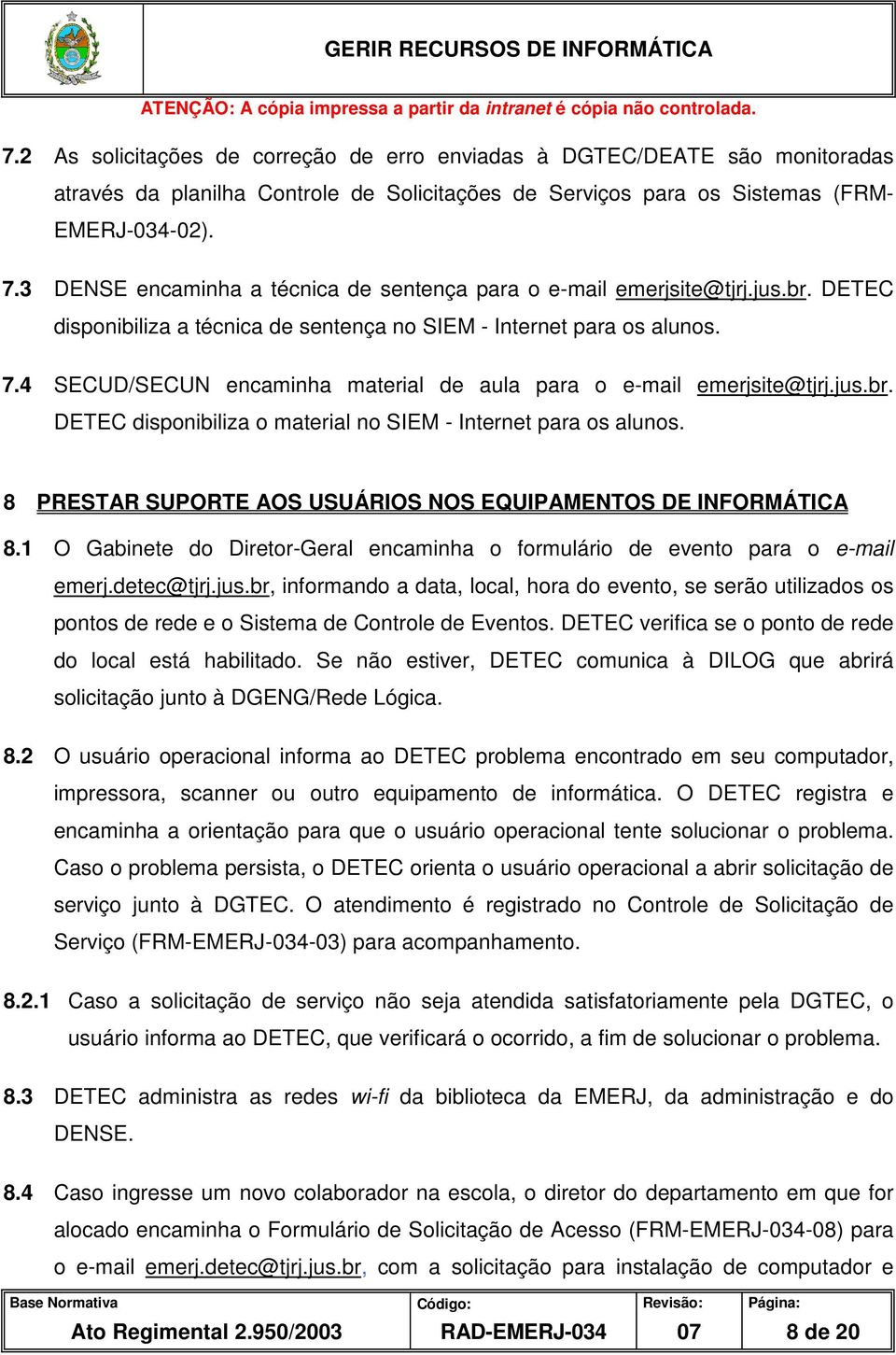 GERIR RECURSOS DE INFORMÁTICA

ATENÇÃO: A cópia impressa a partir da intranet é cópia não controlada.

7.2 As solicitações de correção de erro enviadas à DGTEC/DEATE são monitoradas através da planilha Controle de Solicitações de Serviços para os Sistemas (FRM-EMERJ-034-02).

7.3 DENSE encaminha a técnica de sentença para o e-mail emerjsite@tjrj.jus.br. DETEC disponibiliza a técnica de sentença no SIEM - Internet para os alunos.

7.4 SECUD/SECUN encaminha material de aula para o e-mail emerjsite@tjrj.jus.br. DETEC disponibiliza o material no SIEM - Internet para os alunos.

8 PRESTAR SUPORTE AOS USUÁRIOS NOS EQUIPAMENTOS DE INFORMÁTICA

8.1 O Gabinete do Diretor-Geral encaminha o formulário de evento para o e-mail emerj.detec@tjrj.jus.br, informando a data, local, hora do evento, se serão utilizados os pontos de rede e o Sistema de Controle de Eventos. DETEC verifica se o ponto de rede do local está habilitado. Se não estiver, DETEC comunica à DILOG que abrirá solicitação junto à DGENG/Rede Lógica.

8.2 O usuário operacional informa ao DETEC problema encontrado em seu computador, impressora, scanner ou outro equipamento de informática. O DETEC registra e encaminha a orientação para que o usuário operacional tente solucionar o problema. Caso o problema persista, o DETEC orienta o usuário operacional a abrir solicitação de serviço junto à DGTEC. O atendimento é registrado no Controle de Solicitação de Serviço (FRM-EMERJ-034-03) para acompanhamento.

8.2.1 Caso a solicitação de serviço não seja atendida satisfatoriamente pela DGTEC, o usuário informa ao DETEC, que verificará o ocorrido, a fim de solucionar o problema.

8.3 DETEC administra as redes wi-fi da biblioteca da EMERJ, da administração e do DENSE.

8.4 Caso ingresse um novo colaborador na escola, o diretor do departamento em que for alocado encaminha o Formulário de Solicitação de Acesso (FRM-EMERJ-034-08) para o e-mail emerj.detec@tjrj.jus.br, com a solicitação para instalação de computador e

| Base Normativa | Código: | Revisão: | Página: |
|---|---|---|---|
| Ato Regimental 2.950/2003 | RAD-EMERJ-034 | 07 | 8 de 20 |